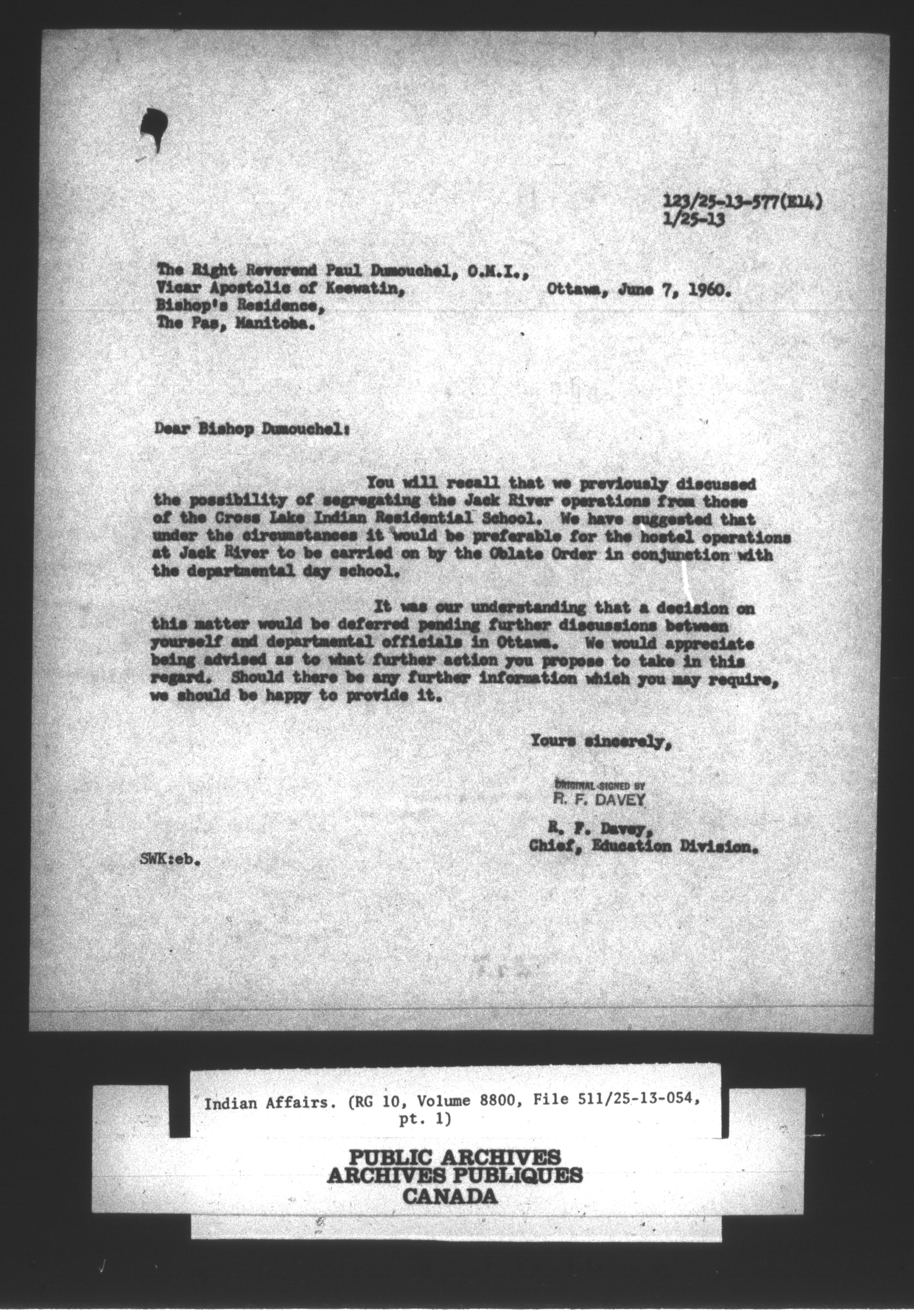 123/25-13-577(E14)
1/25-13

The Right Reverend Paul Dumouchel, O.M.I.,
Vicar Apostolic of Keewatin,
Bishop's Residence,
The Pas, Manitoba.

Ottawa, June 7, 1960.

Dear Bishop Dumouchel:

You will recall that we previously discussed the possibility of segregating the Jack River operations from those of the Cross Lake Indian Residential School. We have suggested that under the circumstances it would be preferable for the hostel operations at Jack River to be carried on by the Oblate Order in conjunction with the departmental day school.

It was our understanding that a decision on this matter would be deferred pending further discussions between yourself and departmental officials in Ottawa. We would appreciate being advised as to what further action you propose to take in this regard. Should there be any further information which you may require, we should be happy to provide it.

Yours sincerely,

ORIGINAL SIGNED BY
R. F. DAVEY

R. F. Davey,
Chief, Education Division.

SWK:eb.

Indian Affairs. (RG 10, Volume 8800, File 511/25-13-054, pt. 1)

PUBLIC ARCHIVES
ARCHIVES PUBLIQUES
CANADA